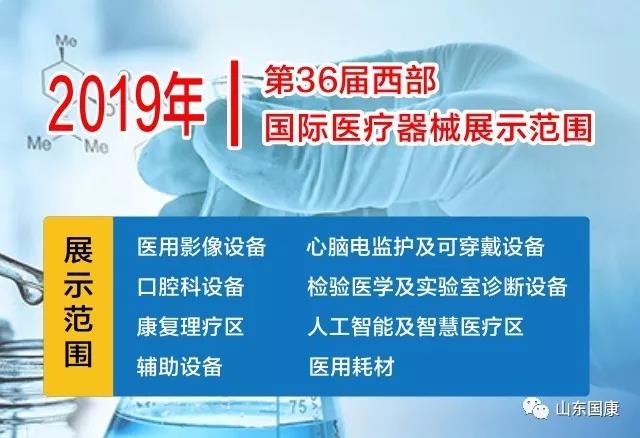 Me

Me Me

2019年 第36届西部
国际医疗器械展示范围

展示范围

医用影像设备
口腔科设备
康复理疗区
辅助设备

心脑电监护及可穿戴设备
检验医学及实验室诊断设备
人工智能及智慧医疗区
医用耗材

75

山东国康